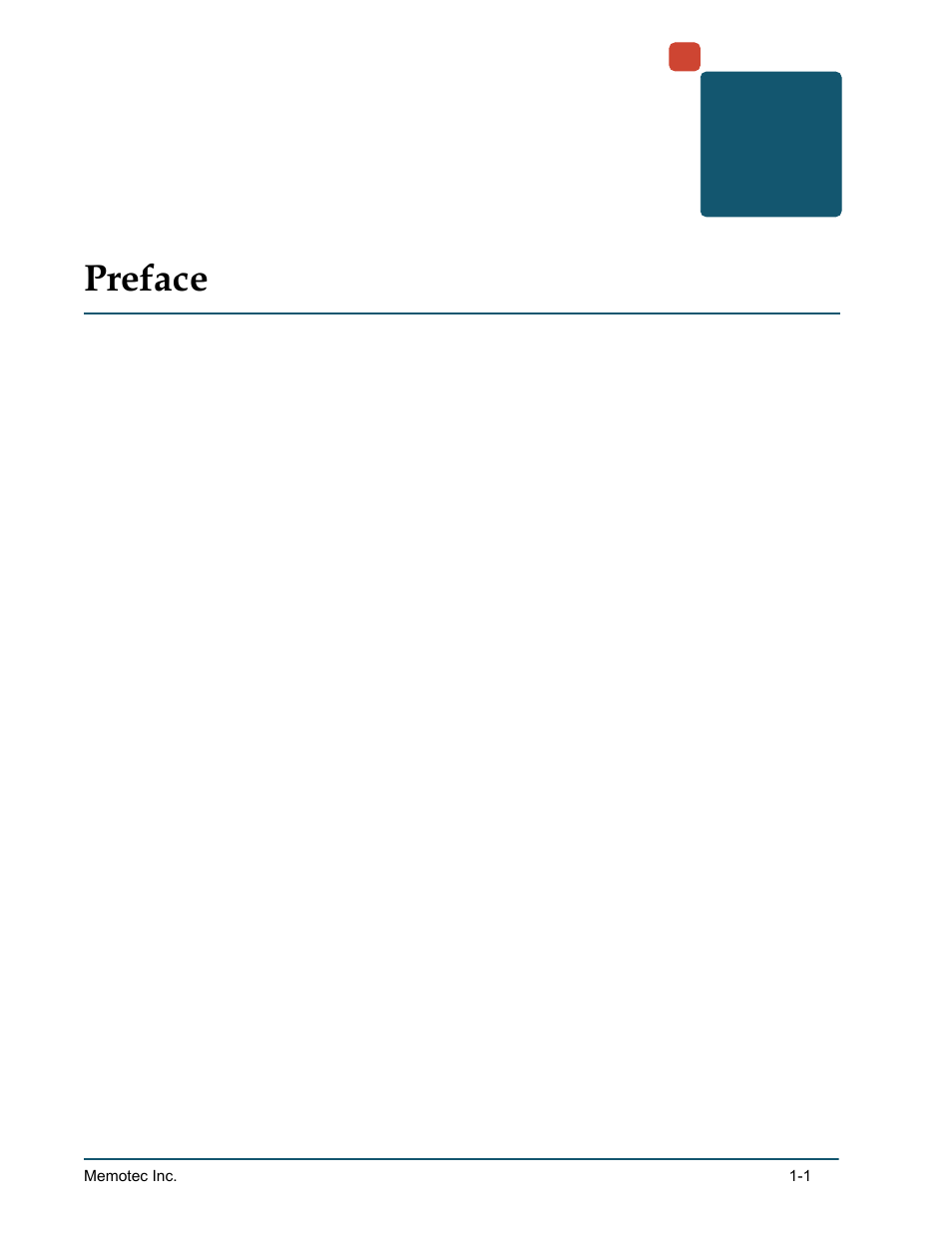 Preface

Memotec Inc.

1-1